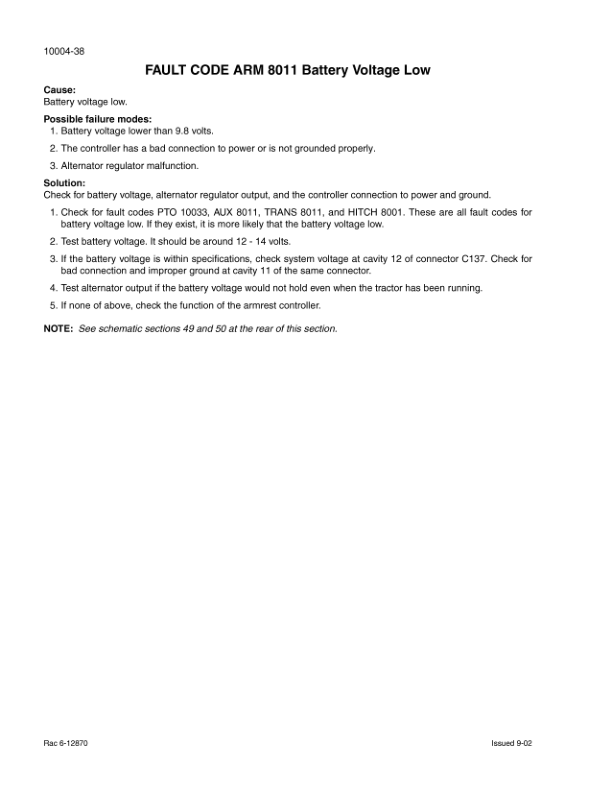 10004-38

FAULT CODE ARM 8011 Battery Voltage Low

Cause:
Battery voltage low.

Possible failure modes:
1. Battery voltage lower than 9.8 volts.
2. The controller has a bad connection to power or is not grounded properly.
3. Alternator regulator malfunction.

Solution:
Check for battery voltage, alternator regulator output, and the controller connection to power and ground.
1. Check for fault codes PTO 10033, AUX 8011, TRANS 8011, and HITCH 8001. These are all fault codes for battery voltage low. If they exist, it is more likely that the battery voltage low.
2. Test battery voltage. It should be around 12 - 14 volts.
3. If the battery voltage is within specifications, check system voltage at cavity 12 of connector C137. Check for bad connection and improper ground at cavity 11 of the same connector.
4. Test alternator output if the battery voltage would not hold even when the tractor has been running.
5. If none of above, check the function of the armrest controller.

NOTE: See schematic sections 49 and 50 at the rear of this section.

Rac 6-12870

Issued 9-02